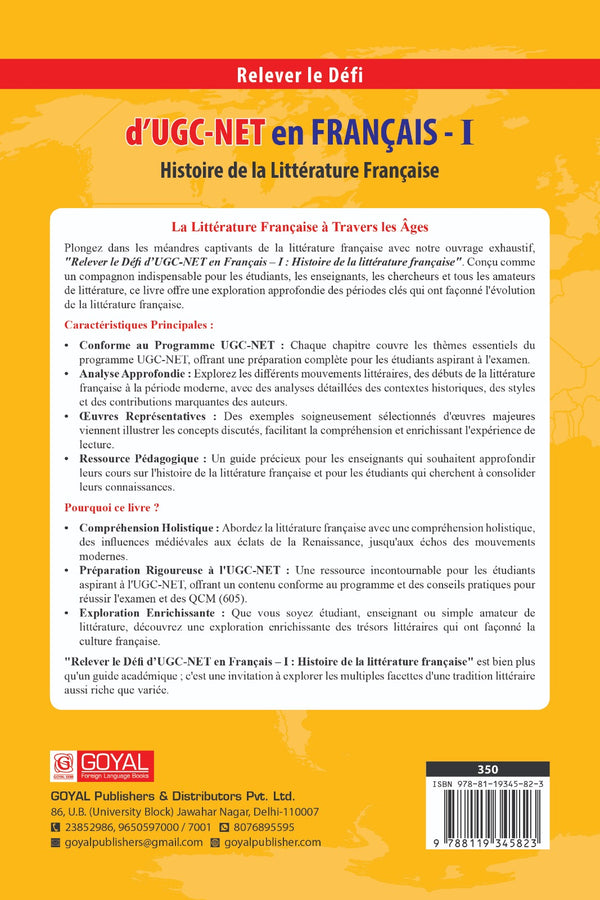 Relever le Défi

d'UGC-NET en FRANÇAIS - I

Histoire de la Littérature Française

La Littérature Française à Travers les Âges

Plongez dans les méandres captivants de la littérature française avec notre ouvrage exhaustif, "Relever le Défi d'UGC-NET en Français – I : Histoire de la littérature française". Conçu comme un compagnon indispensable pour les étudiants, les enseignants, les chercheurs et tous les amateurs de littérature, ce livre offre une exploration approfondie des périodes clés qui ont façonné l'évolution de la littérature française.

Caractéristiques Principales :

• Conforme au Programme UGC-NET : Chaque chapitre couvre les thèmes essentiels du programme UGC-NET, offrant une préparation complète pour les étudiants aspirant à l'examen.
• Analyse Approfondie : Explorez les différents mouvements littéraires, des débuts de la littérature française à la période moderne, avec des analyses détaillées des contextes historiques, des styles et des contributions marquantes des auteurs.
• Œuvres Représentatives : Des exemples soigneusement sélectionnés d'œuvres majeures viennent illustrer les concepts discutés, facilitant la compréhension et enrichissant l'expérience de lecture.
• Ressource Pédagogique : Un guide précieux pour les enseignants qui souhaitent approfondir leurs cours sur l'histoire de la littérature française et pour les étudiants qui cherchent à consolider leurs connaissances.

Pourquoi ce livre ?

• Compréhension Holistique : Abordez la littérature française avec une compréhension holistique, des influences médiévales aux éclats de la Renaissance, jusqu'aux échos des mouvements modernes.
• Préparation Rigoureuse à l'UGC-NET : Une ressource incontournable pour les étudiants aspirant à l'UGC-NET, offrant un contenu conforme au programme et des conseils pratiques pour réussir l'examen et des QCM (605).
• Exploration Enrichissante : Que vous soyez étudiant, enseignant ou simple amateur de littérature, découvrez une exploration enrichissante des trésors littéraires qui ont façonné la culture française.

"Relever le Défi d'UGC-NET en Français – I : Histoire de la littérature française" est bien plus qu'un guide académique ; c'est une invitation à explorer les multiples facettes d'une tradition littéraire aussi riche que variée.

GOYAL
Foreign Language Books

GOYAL Publishers & Distributors Pvt. Ltd.
86, U.B. (University Block) Jawahar Nagar, Delhi-110007
23852986, 9650597000 / 7001 8076895595
goyalpublishers@gmail.com goyalpublisher.com

350
ISBN 978-81-19345-82-3
9 788119 345823